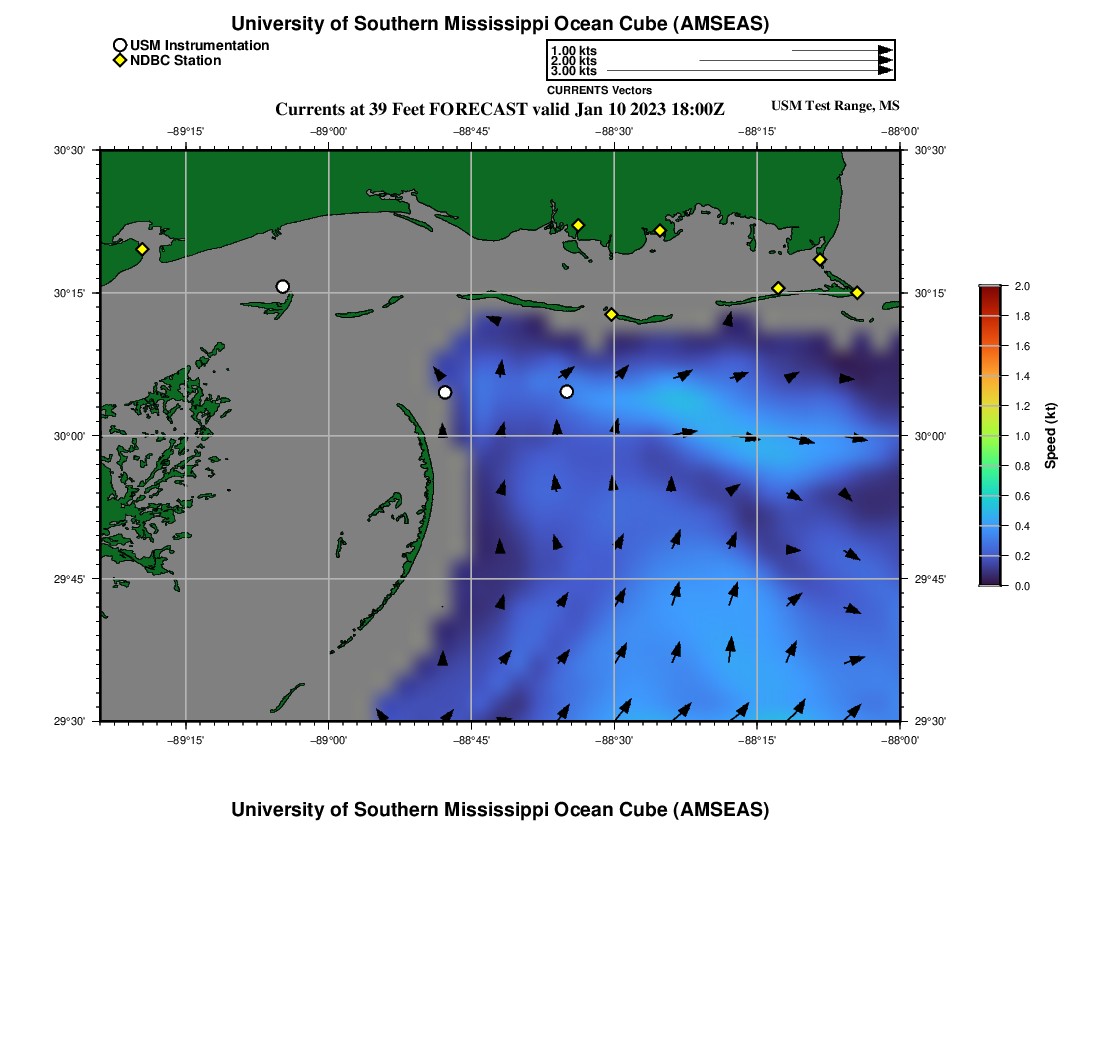 University of Southern Mississippi Ocean Cube (AMSEAS)

USM Instrumentation
NDBC Station

1.00 kts
2.00 kts
3.00 kts
CURRENTS Vectors

Currents at 39 Feet FORECAST valid Jan 10 2023 18:00Z

USM Test Range, MS

−89°15' −89°00' −88°45' −88°30' −88°15' −88°00'

30°30'
30°15'
30°00'
29°45'
29°30'

30°30'
30°15'
30°00'
29°45'
29°30'

−89°15' −89°00' −88°45' −88°30' −88°15' −88°00'

2.0
1.8
1.6
1.4
1.2
1.0
0.8
0.6
0.4
0.2
0.0
Speed (kt)

University of Southern Mississippi Ocean Cube (AMSEAS)